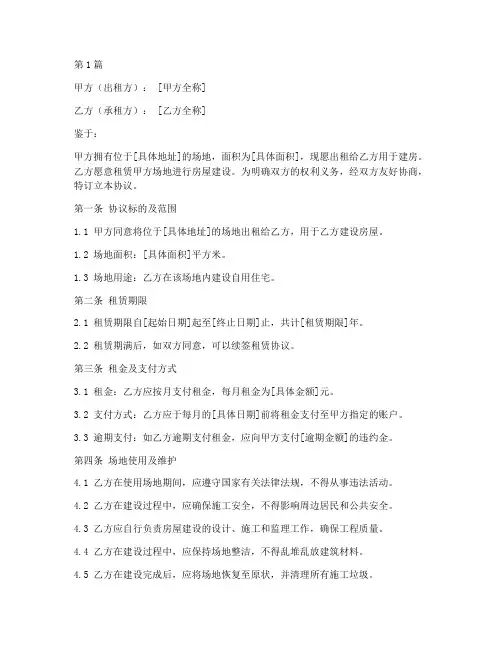 第1篇

甲方（出租方）：［甲方全称］

乙方（承租方）：［乙方全称］

鉴于：

甲方拥有位于[具体地址]的场地，面积为[具体面积]，现愿出租给乙方用于建房。乙方愿意租赁甲方场地进行房屋建设。为明确双方的权利义务，经双方友好协商，特订立本协议。

第一条 协议标的及范围

1.1 甲方同意将位于[具体地址]的场地出租给乙方，用于乙方建设房屋。

1.2 场地面积：[具体面积]平方米。

1.3 场地用途：乙方在该场地内建设自用住宅。

第二条 租赁期限

2.1 租赁期限自[起始日期]起至[终止日期]止，共计[租赁期限]年。

2.2 租赁期满后，如双方同意，可以续签租赁协议。

第三条 租金及支付方式

3.1 租金：乙方应按月支付租金，每月租金为[具体金额]元。

3.2 支付方式：乙方应于每月的[具体日期]前将租金支付至甲方指定的账户。

3.3 逾期支付：如乙方逾期支付租金，应向甲方支付[逾期金额]的违约金。

第四条 场地使用及维护

4.1 乙方在使用场地期间，应遵守国家有关法律法规，不得从事违法活动。

4.2 乙方在建设过程中，应确保施工安全，不得影响周边居民和公共安全。

4.3 乙方应自行负责房屋建设的设计、施工和监理工作，确保工程质量。

4.4 乙方在建设过程中，应保持场地整洁，不得乱堆乱放建筑材料。

4.5 乙方在建设完成后，应将场地恢复至原状，并清理所有施工垃圾。